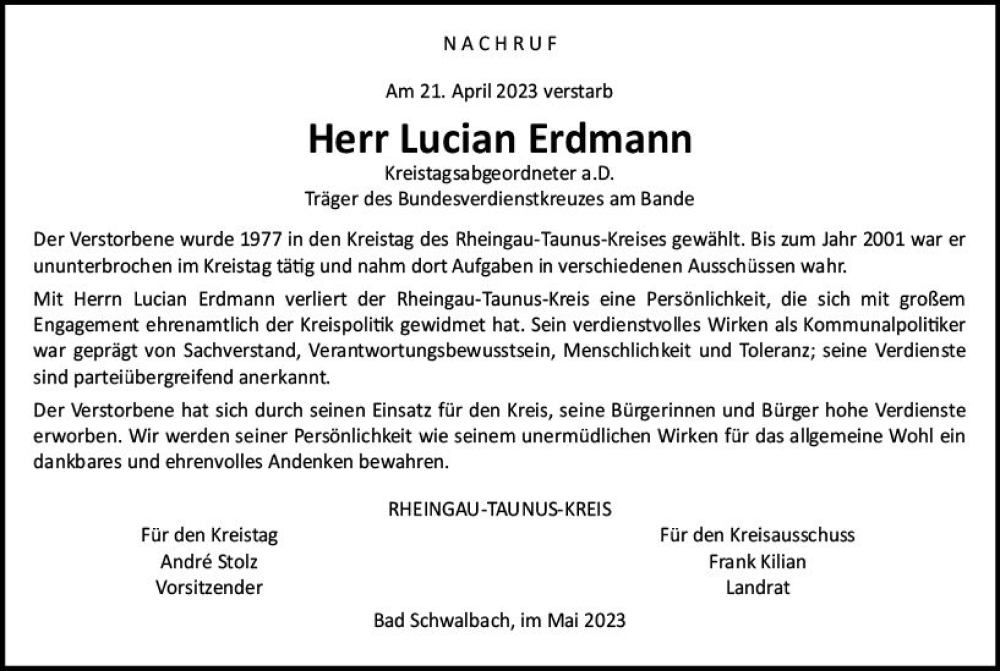 NACHRUF

Am 21. April 2023 verstarb

Herr Lucian Erdmann

Kreistagsabgeordneter a.D.
Träger des Bundesverdienstkreuzes am Bande

Der Verstorbene wurde 1977 in den Kreistag des Rheingau-Taunus-Kreises gewählt. Bis zum Jahr 2001 war er ununterbrochen im Kreistag tätig und nahm dort Aufgaben in verschiedenen Ausschüssen wahr.

Mit Herrn Lucian Erdmann verliert der Rheingau-Taunus-Kreis eine Persönlichkeit, die sich mit großem Engagement ehrenamtlich der Kreispolitik gewidmet hat. Sein verdienstvolles Wirken als Kommunalpolitiker war geprägt von Sachverstand, Verantwortungsbewusstsein, Menschlichkeit und Toleranz; seine Verdienste sind parteiübergreifend anerkannt.

Der Verstorbene hat sich durch seinen Einsatz für den Kreis, seine Bürgerinnen und Bürger hohe Verdienste erworben. Wir werden seiner Persönlichkeit wie seinem unermüdlichen Wirken für das allgemeine Wohl ein dankbares und ehrenvolles Andenken bewahren.

RHEINGAU-TAUNUS-KREIS

Für den Kreistag
André Stolz
Vorsitzender

Für den Kreisausschuss
Frank Kilian
Landrat

Bad Schwalbach, im Mai 2023